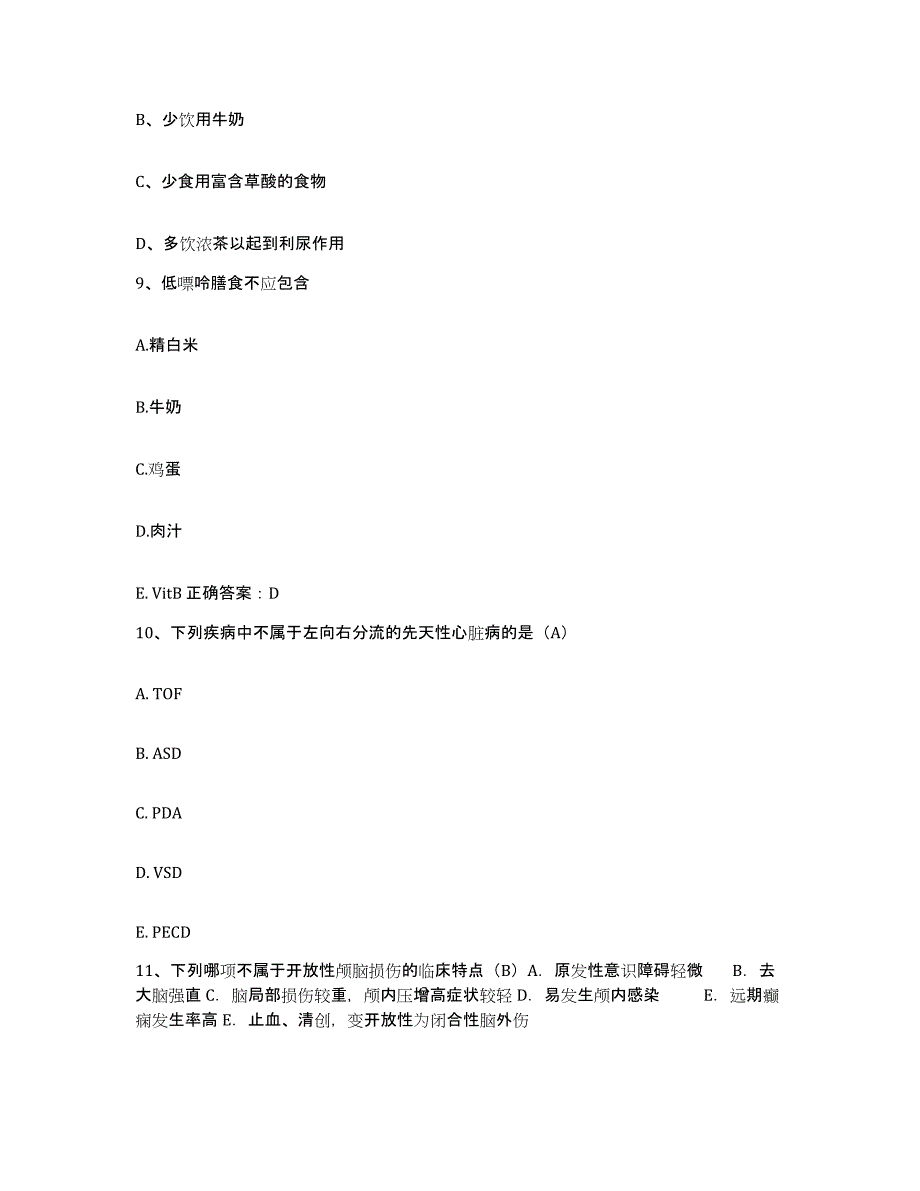 B、少饮用牛奶

C、少食用富含草酸的食物

D、多饮浓茶以起到利尿作用

9、低嘌呤膳食不应包含

A.精白米

B.牛奶

C.鸡蛋

D.肉汁

E. VitB 正确答案：D

10、下列疾病中不属于左向右分流的先天性心脏病的是（A）

A. TOF

B. ASD

C. PDA

D. VSD

E. PECD

11、下列哪项不属于开放性颅脑损伤的临床特点（B）A. 原发性意识障碍轻微 B. 去大脑强直 C. 脑局部损伤较重，颅内压增高症状较轻 D. 易发生颅内感染 E. 远期癫痫发生率高 E. 止血、清创，变开放性为闭合性脑外伤